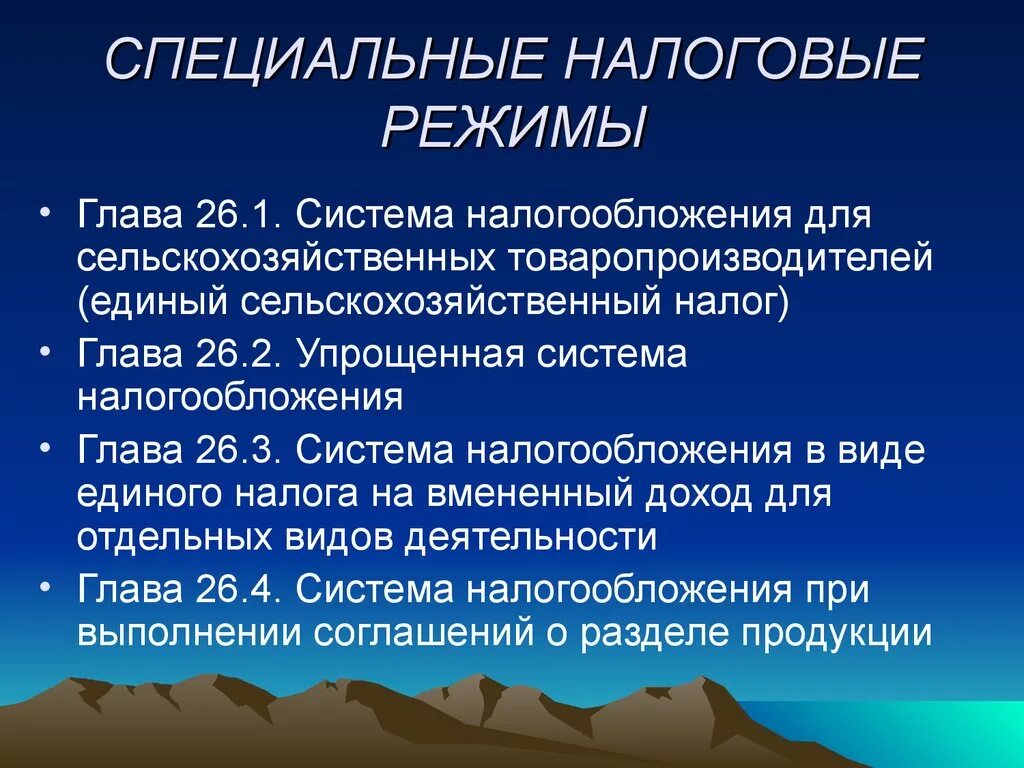 СПЕЦИАЛЬНЫЕ НАЛОГОВЫЕ РЕЖИМЫ

• Глава 26.1. Система налогообложения для сельскохозяйственных товаропроизводителей (единый сельскохозяйственный налог)
• Глава 26.2. Упрощенная система налогообложения
• Глава 26.3. Система налогообложения в виде единого налога на вмененный доход для отдельных видов деятельности
• Глава 26.4. Система налогообложения при выполнении соглашений о разделе продукции